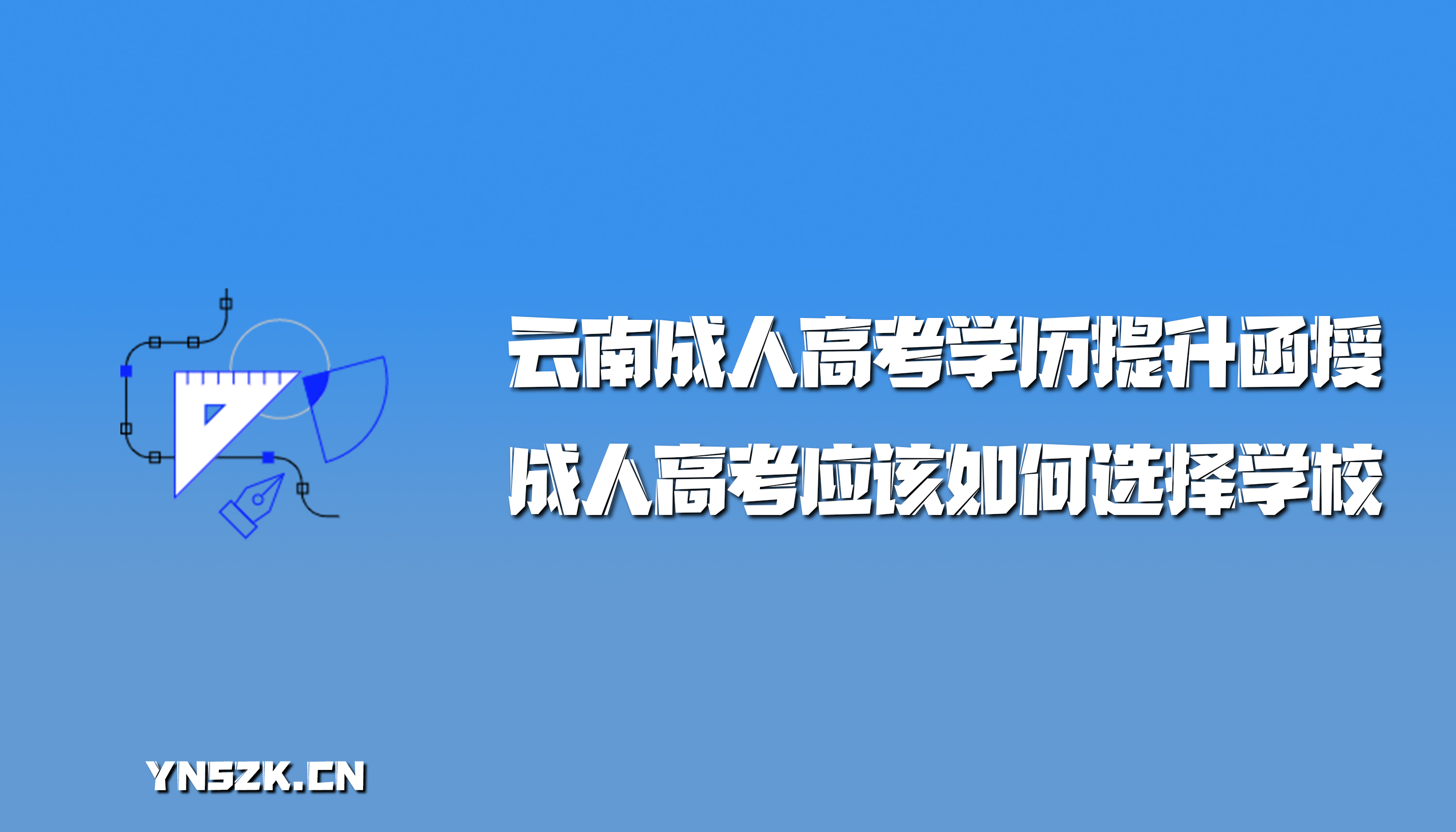 云南成人高考学历提升函授
成人高考应该如何选择学校

YNSZK.CN